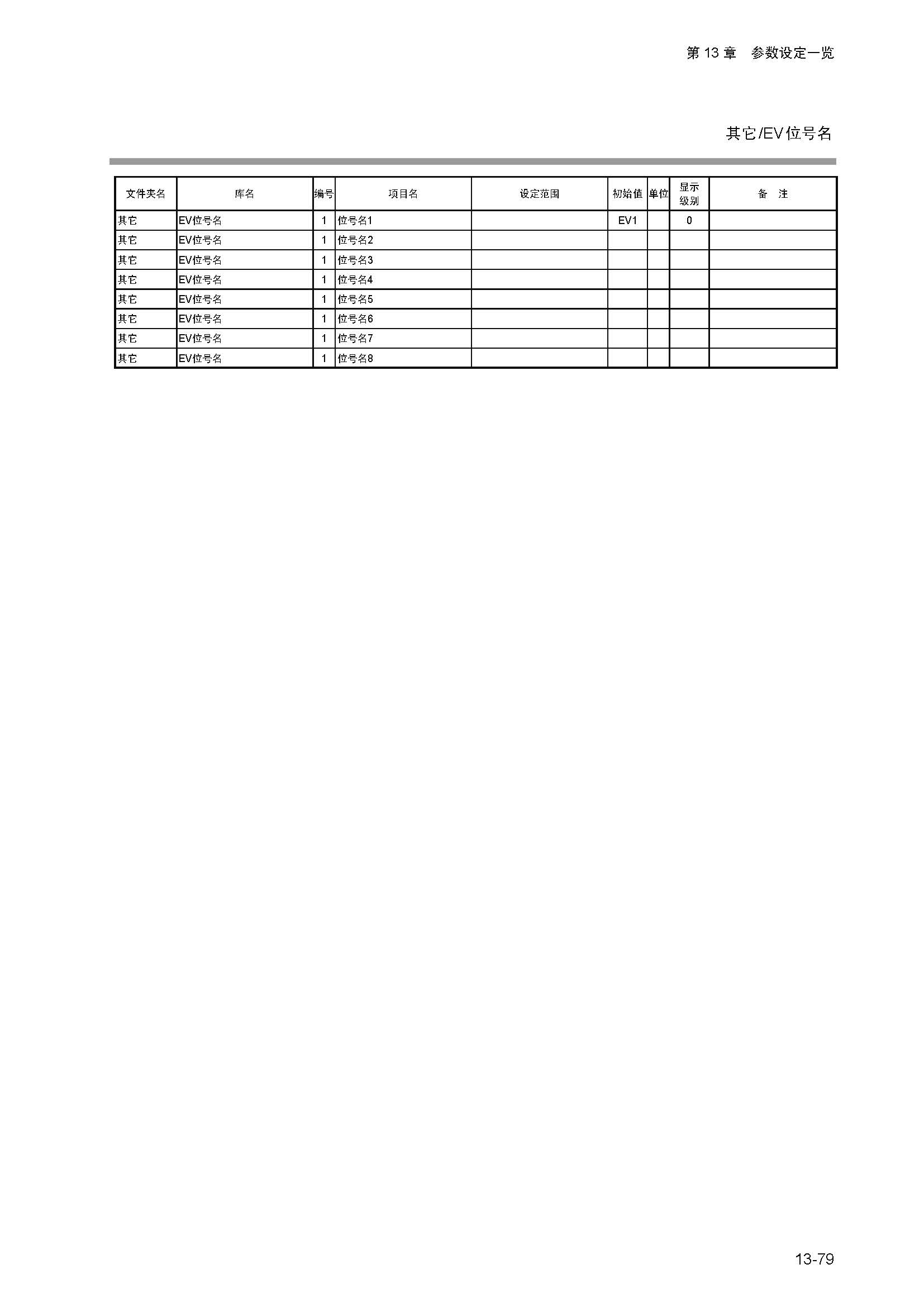 第 13 章　参数设定一览

其它/EV位号名

| 文件夹名 | 库名 | 编号 | 项目名 | 设定范围 | 初始值 | 单位 | 显示级别 | 备　注 |
|---|---|---|---|---|---|---|---|---|
| 其它 | EV位号名 | 1 | 位号名1 |  | EV1 |  | 0 |  |
| 其它 | EV位号名 | 1 | 位号名2 |  |  |  |  |  |
| 其它 | EV位号名 | 1 | 位号名3 |  |  |  |  |  |
| 其它 | EV位号名 | 1 | 位号名4 |  |  |  |  |  |
| 其它 | EV位号名 | 1 | 位号名5 |  |  |  |  |  |
| 其它 | EV位号名 | 1 | 位号名6 |  |  |  |  |  |
| 其它 | EV位号名 | 1 | 位号名7 |  |  |  |  |  |
| 其它 | EV位号名 | 1 | 位号名8 |  |  |  |  |  |

13-79